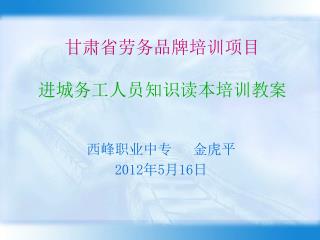 甘肃省劳务品牌培训项目

进城务工人员知识读本培训教案

西峰职业中专　　金虎平
2012年5月16日